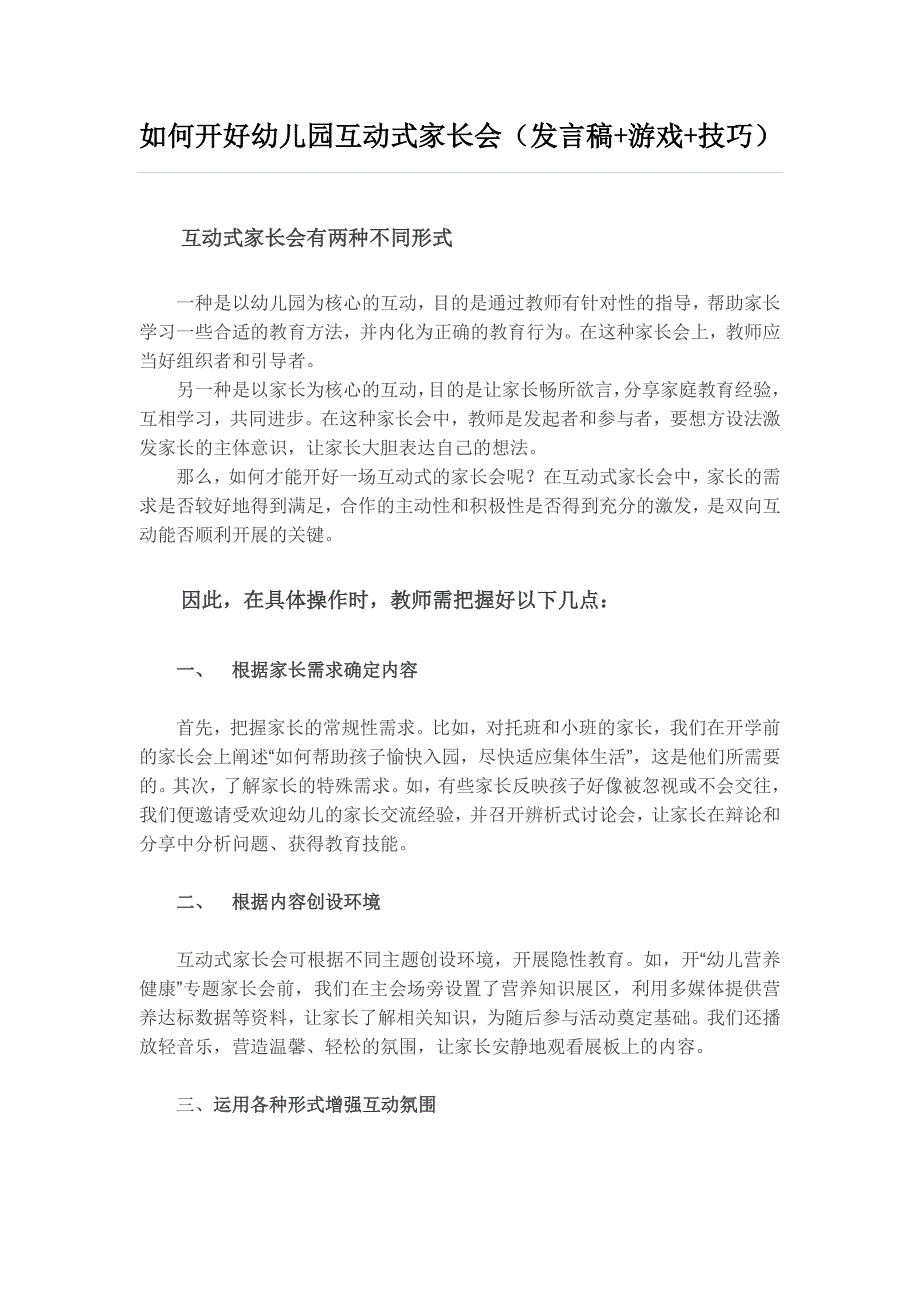 如何开好幼儿园互动式家长会（发言稿+游戏+技巧）

互动式家长会有两种不同形式

一种是以幼儿园为核心的互动，目的是通过教师有针对性的指导，帮助家长学习一些合适的教育方法，并内化为正确的教育行为。在这种家长会上，教师应当好组织者和引导者。

另一种是以家长为核心的互动，目的是让家长畅所欲言，分享家庭教育经验，互相学习，共同进步。在这种家长会中，教师是发起者和参与者，要想方设法激发家长的主体意识，让家长大胆表达自己的想法。

那么，如何才能开好一场互动式的家长会呢？在互动式家长会中，家长的需求是否较好地得到满足，合作的主动性和积极性是否得到充分的激发，是双向互动能否顺利开展的关键。

因此，在具体操作时，教师需把握好以下几点：

一、 根据家长需求确定内容

首先，把握家长的常规性需求。比如，对托班和小班的家长，我们在开学前的家长会上阐述“如何帮助孩子愉快入园，尽快适应集体生活”，这是他们所需要的。其次，了解家长的特殊需求。如，有些家长反映孩子好像被忽视或不会交往，我们便邀请受欢迎幼儿的家长交流经验，并召开辨析式讨论会，让家长在辩论和分享中分析问题、获得教育技能。

二、 根据内容创设环境

互动式家长会可根据不同主题创设环境，开展隐性教育。如，开“幼儿营养健康”专题家长会前，我们在主会场旁设置了营养知识展区，利用多媒体提供营养达标数据等资料，让家长了解相关知识，为随后参与活动奠定基础。我们还播放轻音乐，营造温馨、轻松的氛围，让家长安静地观看展板上的内容。

三、运用各种形式增强互动氛围